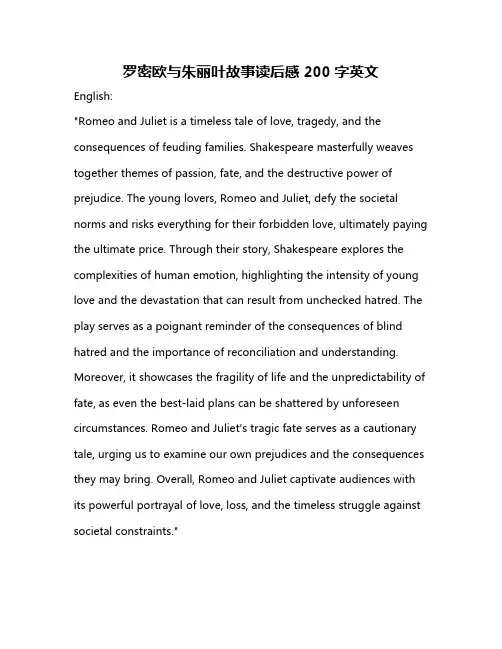 罗密欧与朱丽叶故事读后感 200 字英文

English:

"Romeo and Juliet is a timeless tale of love, tragedy, and the consequences of feuding families. Shakespeare masterfully weaves together themes of passion, fate, and the destructive power of prejudice. The young lovers, Romeo and Juliet, defy the societal norms and risks everything for their forbidden love, ultimately paying the ultimate price. Through their story, Shakespeare explores the complexities of human emotion, highlighting the intensity of young love and the devastation that can result from unchecked hatred. The play serves as a poignant reminder of the consequences of blind hatred and the importance of reconciliation and understanding. Moreover, it showcases the fragility of life and the unpredictability of fate, as even the best-laid plans can be shattered by unforeseen circumstances. Romeo and Juliet's tragic fate serves as a cautionary tale, urging us to examine our own prejudices and the consequences they may bring. Overall, Romeo and Juliet captivate audiences with its powerful portrayal of love, loss, and the timeless struggle against societal constraints."